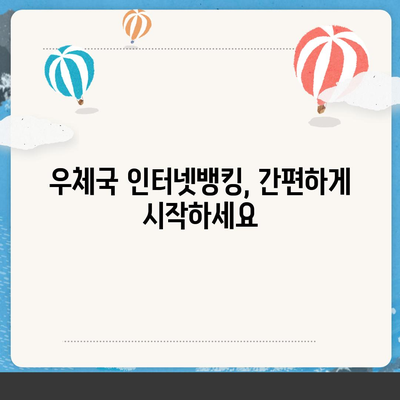 우체국 인터넷뱅킹, 간편하게 시작하세요